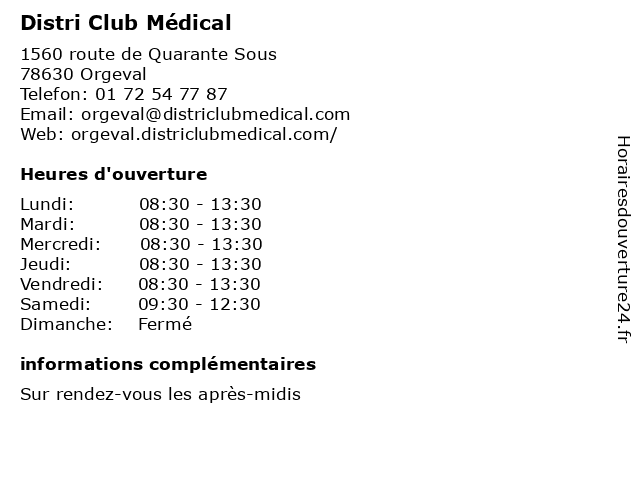 Distri Club Médical

1560 route de Quarante Sous
78630 Orgeval
Telefon: 01 72 54 77 87
Email: orgeval@districlubmedical.com
Web: orgeval.districlubmedical.com/

Heures d'ouverture

Lundi: 08:30 - 13:30
Mardi: 08:30 - 13:30
Mercredi: 08:30 - 13:30
Jeudi: 08:30 - 13:30
Vendredi: 08:30 - 13:30
Samedi: 09:30 - 12:30
Dimanche: Fermé

informations complémentaires

Sur rendez-vous les après-midis

Horairesdouverture24.fr